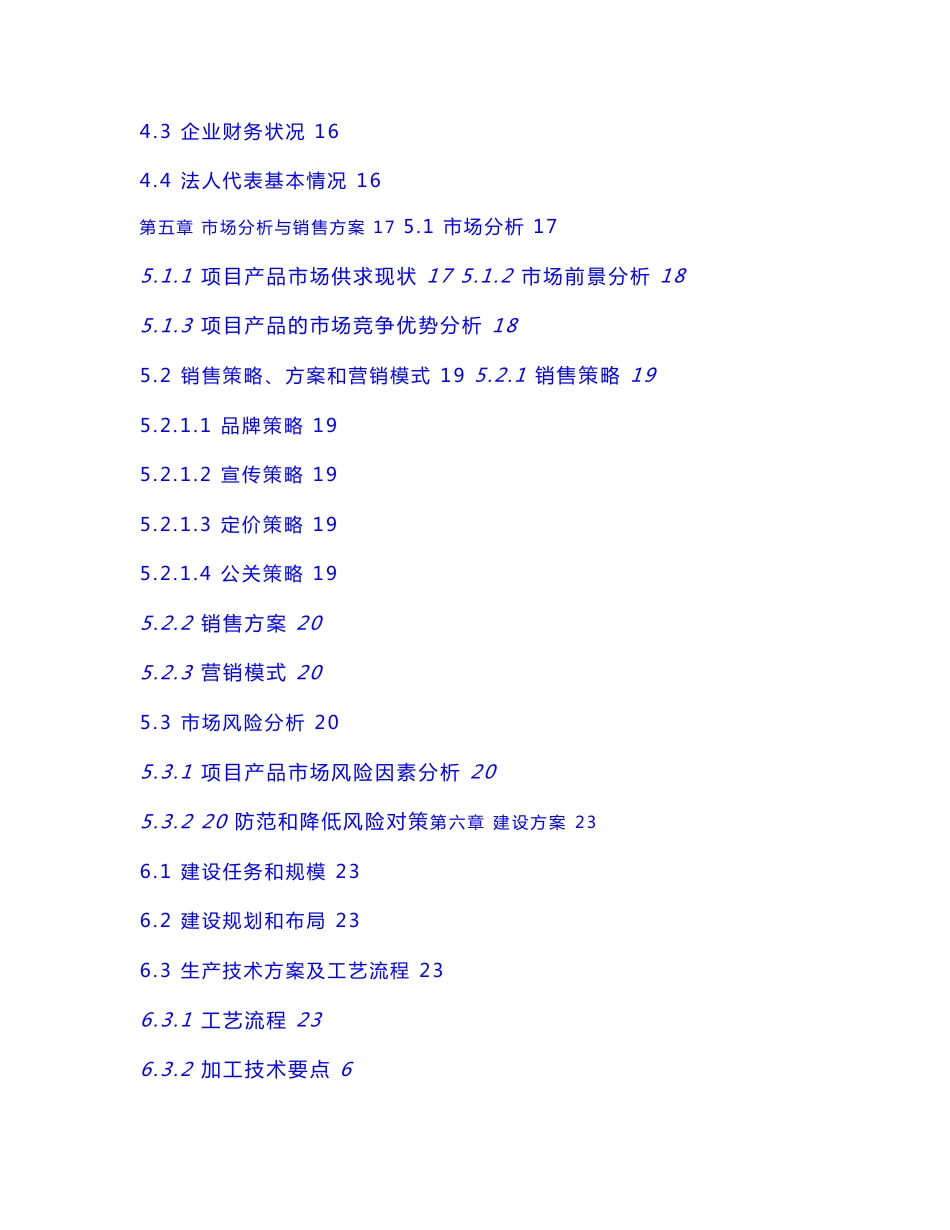 4.3 企业财务状况 16

4.4 法人代表基本情况 16

第五章 市场分析与销售方案 17 5.1 市场分析 17

5.1.1 项目产品市场供求现状 17 5.1.2 市场前景分析 18

5.1.3 项目产品的市场竞争优势分析 18

5.2 销售策略、方案和营销模式 19 5.2.1 销售策略 19

5.2.1.1 品牌策略 19

5.2.1.2 宣传策略 19

5.2.1.3 定价策略 19

5.2.1.4 公关策略 19

5.2.2 销售方案 20

5.2.3 营销模式 20

5.3 市场风险分析 20

5.3.1 项目产品市场风险因素分析 20

5.3.2 20 防范和降低风险对策第六章 建设方案 23

6.1 建设任务和规模 23

6.2 建设规划和布局 23

6.3 生产技术方案及工艺流程 23

6.3.1 工艺流程 23

6.3.2 加工技术要点 6